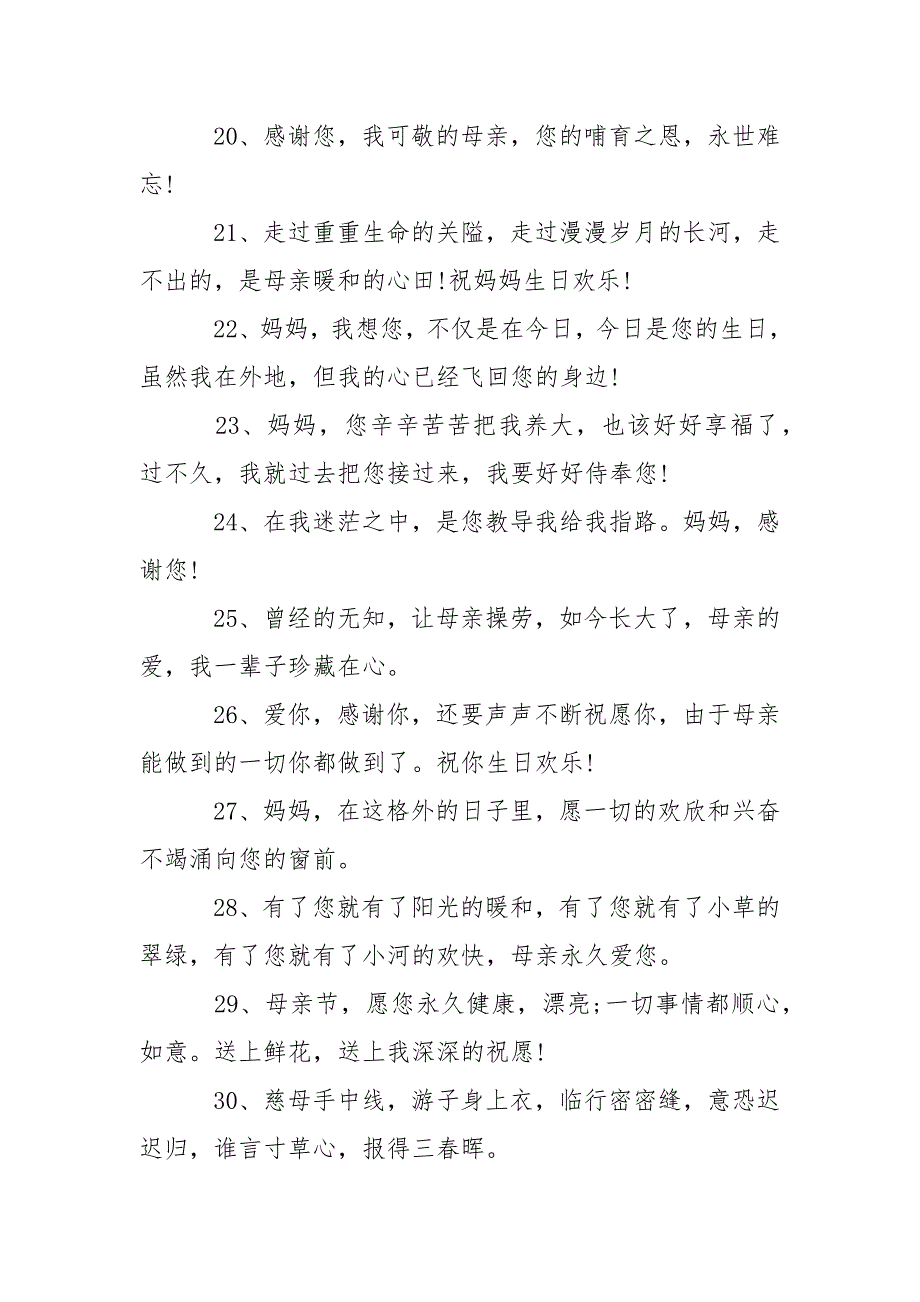 20、感谢您，我可敬的母亲，您的哺育之恩，永世难忘!

21、走过重重生命的关隘，走过漫漫岁月的长河，走不出的，是母亲暖和的心田!祝妈妈生日欢乐!

22、妈妈，我想您，不仅是在今日，今日是您的生日，虽然我在外地，但我的心已经飞回您的身边!

23、妈妈，您辛辛苦苦把我养大，也该好好享福了，过不久，我就过去把您接过来，我要好好侍奉您!

24、在我迷茫之中，是您教导我给我指路。妈妈，感谢您!

25、曾经的无知，让母亲操劳，如今长大了，母亲的爱，我一辈子珍藏在心。

26、爱你，感谢你，还要声声不断祝愿你，由于母亲能做到的一切你都做到了。祝你生日欢乐!

27、妈妈，在这格外的日子里，愿一切的欢欣和兴奋不竭涌向您的窗前。

28、有了您就有了阳光的暖和，有了您就有了小草的翠绿，有了您就有了小河的欢快，母亲永久爱您。

29、母亲节，愿您永久健康，漂亮;一切事情都顺心，如意。送上鲜花，送上我深深的祝愿!

30、慈母手中线，游子身上衣，临行密密缝，意恐迟迟归，谁言寸草心，报得三春晖。